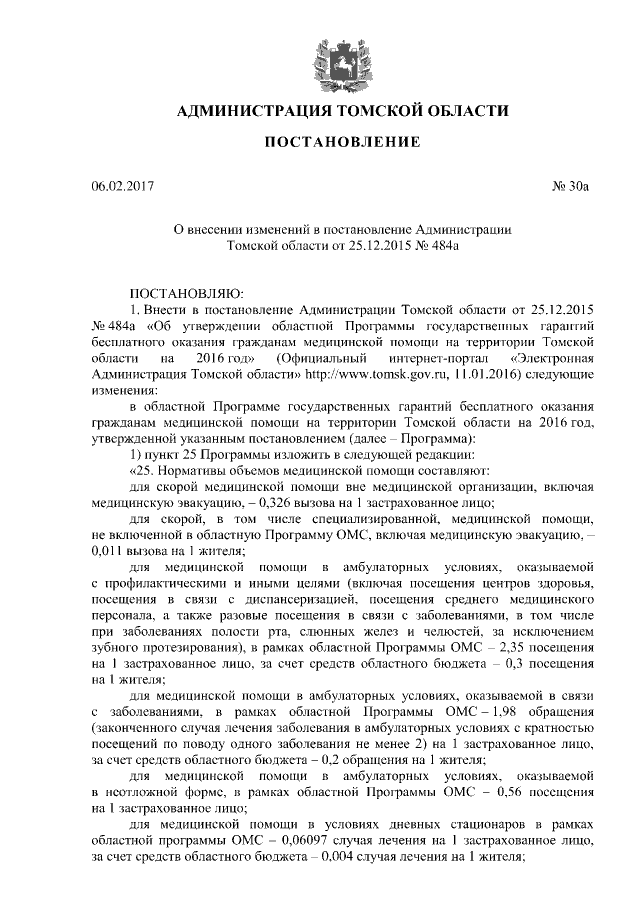 АДМИНИСТРАЦИЯ ТОМСКОЙ ОБЛАСТИ

ПОСТАНОВЛЕНИЕ

06.02.2017

№ 30а

О внесении изменений в постановление Администрации Томской области от 25.12.2015 № 484а

ПОСТАНОВЛЯЮ:

1. Внести в постановление Администрации Томской области от 25.12.2015 № 484а «Об утверждении областной Программы государственных гарантий бесплатного оказания гражданам медицинской помощи на территории Томской области на 2016 год» (Официальный интернет-портал «Электронная Администрация Томской области» http://www.tomsk.gov.ru, 11.01.2016) следующие изменения:

в областной Программе государственных гарантий бесплатного оказания гражданам медицинской помощи на территории Томской области на 2016 год, утвержденной указанным постановлением (далее – Программа):

1) пункт 25 Программы изложить в следующей редакции:

«25. Нормативы объемов медицинской помощи составляют:

для скорой медицинской помощи вне медицинской организации, включая медицинскую эвакуацию, – 0,326 вызова на 1 застрахованное лицо;

для скорой, в том числе специализированной, медицинской помощи, не включенной в областную Программу ОМС, включая медицинскую эвакуацию, – 0,011 вызова на 1 жителя;

для медицинской помощи в амбулаторных условиях, оказываемой с профилактическими и иными целями (включая посещения центров здоровья, посещения в связи с диспансеризацией, посещения среднего медицинского персонала, а также разовые посещения в связи с заболеваниями, в том числе при заболеваниях полости рта, слюнных желез и челюстей, за исключением зубного протезирования), в рамках областной Программы ОМС – 2,35 посещения на 1 застрахованное лицо, за счет средств областного бюджета – 0,3 посещения на 1 жителя;

для медицинской помощи в амбулаторных условиях, оказываемой в связи с заболеваниями, в рамках областной Программы ОМС – 1,98 обращения (законченного случая лечения заболевания в амбулаторных условиях с кратностью посещений по поводу одного заболевания не менее 2) на 1 застрахованное лицо, за счет средств областного бюджета – 0,2 обращения на 1 жителя;

для медицинской помощи в амбулаторных условиях, оказываемой в неотложной форме, в рамках областной Программы ОМС – 0,56 посещения на 1 застрахованное лицо;

для медицинской помощи в условиях дневных стационаров в рамках областной программы ОМС – 0,06097 случая лечения на 1 застрахованное лицо, за счет средств областного бюджета – 0,004 случая лечения на 1 жителя;